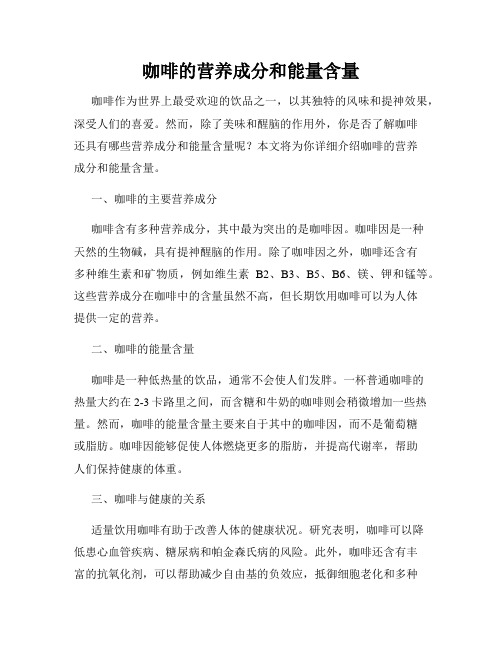 咖啡的营养成分和能量含量

咖啡作为世界上最受欢迎的饮品之一，以其独特的风味和提神效果，深受人们的喜爱。然而，除了美味和醒脑的作用外，你是否了解咖啡还具有哪些营养成分和能量含量呢？本文将为你详细介绍咖啡的营养成分和能量含量。

一、咖啡的主要营养成分

咖啡含有多种营养成分，其中最为突出的是咖啡因。咖啡因是一种天然的生物碱，具有提神醒脑的作用。除了咖啡因之外，咖啡还含有多种维生素和矿物质，例如维生素 B2、B3、B5、B6、镁、钾和锰等。这些营养成分在咖啡中的含量虽然不高，但长期饮用咖啡可以为人体提供一定的营养。

二、咖啡的能量含量

咖啡是一种低热量的饮品，通常不会使人们发胖。一杯普通咖啡的热量大约在 2-3 卡路里之间，而含糖和牛奶的咖啡则会稍微增加一些热量。然而，咖啡的能量含量主要来自于其中的咖啡因，而不是葡萄糖或脂肪。咖啡因能够促使人体燃烧更多的脂肪，并提高代谢率，帮助人们保持健康的体重。

三、咖啡与健康的关系

适量饮用咖啡有助于改善人体的健康状况。研究表明，咖啡可以降低患心血管疾病、糖尿病和帕金森氏病的风险。此外，咖啡还含有丰富的抗氧化剂，可以帮助减少自由基的负效应，抵御细胞老化和多种